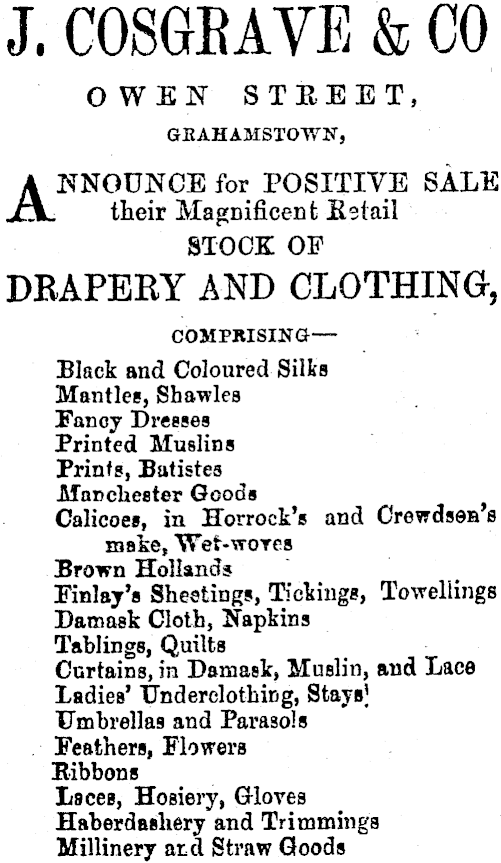 J. COSGRAVE & CO

OWEN STREET,

GRAHAMSTOWN,

ANNOUNCE for POSITIVE SALE their Magnificent Retail STOCK OF

DRAPERY AND CLOTHING,

COMPRISING—

Black and Coloured Silks
Mantles, Shawles
Fancy Dresses
Printed Muslins
Prints, Batistes
Manchester Goods
Calicoes, in Horrock's and Crewdson's make, Wet-woves
Brown Hollands
Finlay's Sheetings, Tickings, Towellings
Damask Cloth, Napkins
Tablings, Quilts
Curtains, in Damask, Muslin, and Lace
Ladies' Underclothing, Stays
Umbrellas and Parasols
Feathers, Flowers
Ribbons
Laces, Hosiery, Gloves
Haberdashery and Trimmings
Millinery and Straw Goods